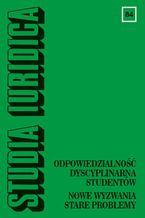 STUDIA IURIDICA

84

ODPOWIEDZIALNOŚĆ DYSCYPLINARNA STUDENTÓW

NOWE WYZWANIA STARE PROBLEMY